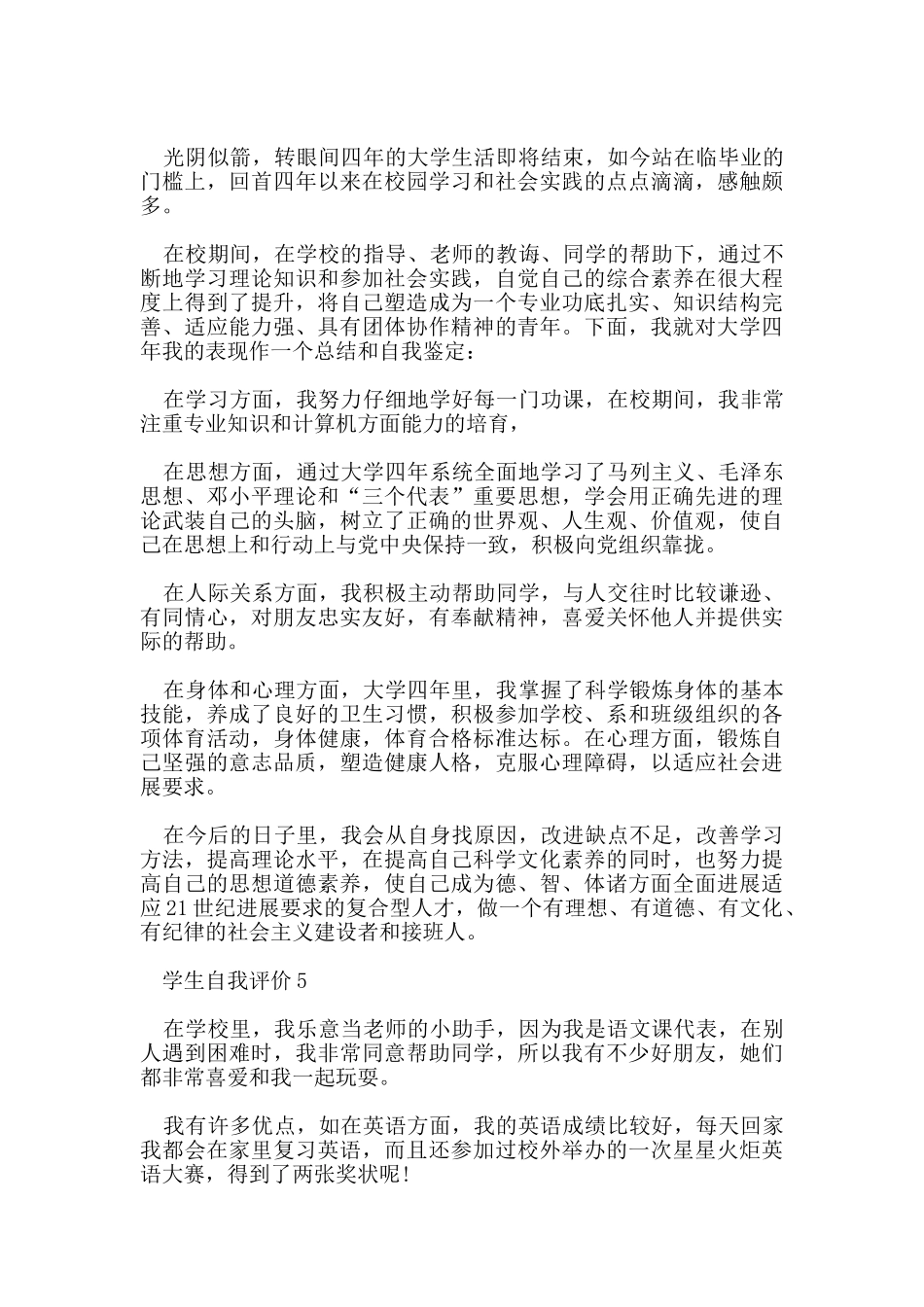 光阴似箭，转眼间四年的大学生活即将结束，如今站在临毕业的门槛上，回首四年以来在校园学习和社会实践的点点滴滴，感触颇多。

在校期间，在学校的指导、老师的教诲、同学的帮助下，通过不断地学习理论知识和参加社会实践，自觉自己的综合素养在很大程度上得到了提升，将自己塑造成为一个专业功底扎实、知识结构完善、适应能力强、具有团体协作精神的青年。下面，我就对大学四年我的表现作一个总结和自我鉴定：

在学习方面，我努力仔细地学好每一门功课，在校期间，我非常注重专业知识和计算机方面能力的培育，

在思想方面，通过大学四年系统全面地学习了马列主义、毛泽东思想、邓小平理论和“三个代表”重要思想，学会用正确先进的理论武装自己的头脑，树立了正确的世界观、人生观、价值观，使自己在思想上和行动上与党中央保持一致，积极向党组织靠拢。

在人际关系方面，我积极主动帮助同学，与人交往时比较谦逊、有同情心，对朋友忠实友好，有奉献精神，喜爱关怀他人并提供实际的帮助。

在身体和心理方面，大学四年里，我掌握了科学锻炼身体的基本技能，养成了良好的卫生习惯，积极参加学校、系和班级组织的各项体育活动，身体健康，体育合格标准达标。在心理方面，锻炼自己坚强的意志品质，塑造健康人格，克服心理障碍，以适应社会进展要求。

在今后的日子里，我会从自身找原因，改进缺点不足，改善学习方法，提高理论水平，在提高自己科学文化素养的同时，也努力提高自己的思想道德素养，使自己成为德、智、体诸方面全面进展适应21世纪进展要求的复合型人才，做一个有理想、有道德、有文化、有纪律的社会主义建设者和接班人。

学生自我评价5

在学校里，我乐意当老师的小助手，因为我是语文课代表，在别人遇到困难时，我非常同意帮助同学，所以我有不少好朋友，她们都非常喜爱和我一起玩耍。

我有许多优点，如在英语方面，我的英语成绩比较好，每天回家我都会在家里复习英语，而且还参加过校外举办的一次星星火炬英语大赛，得到了两张奖状呢！